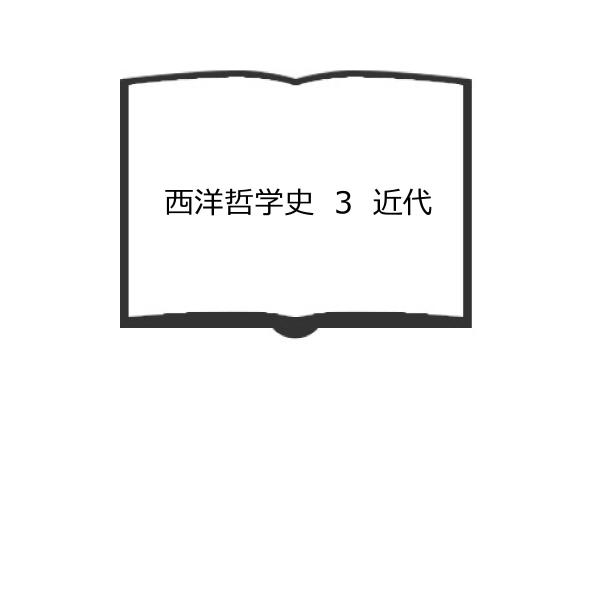 西洋哲学史　3　近代